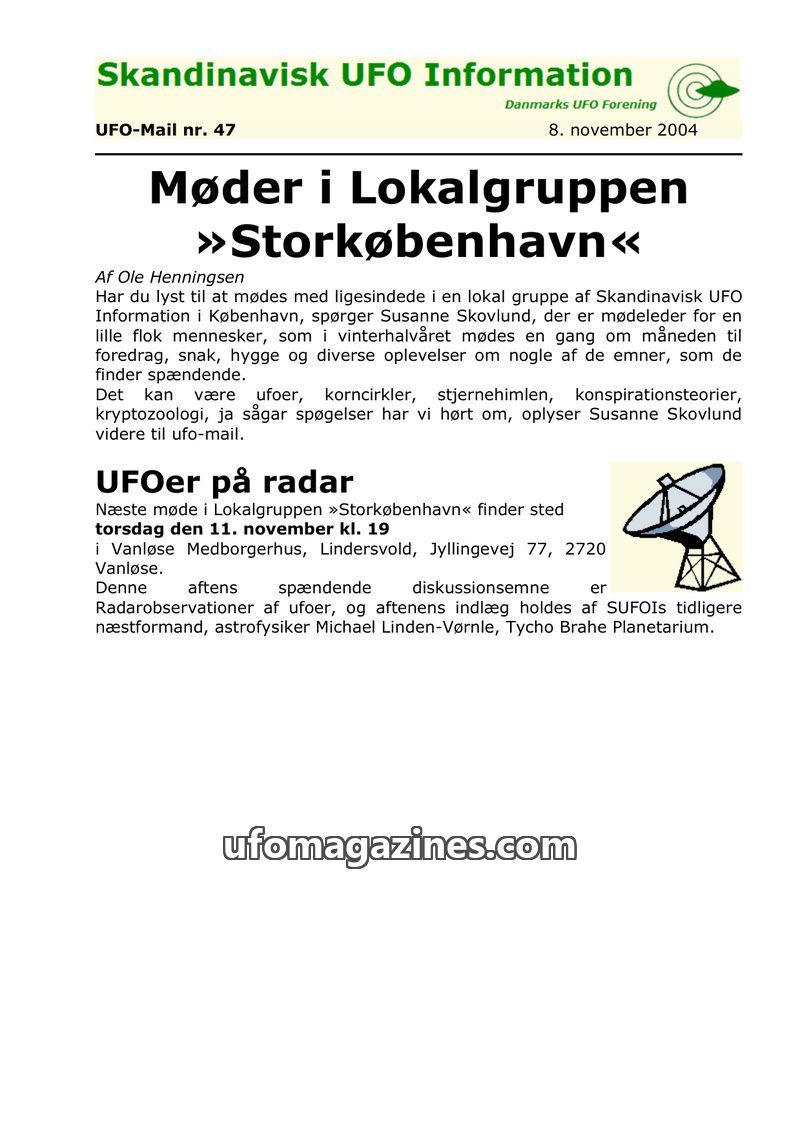 Skandinavisk UFO Information

Danmarks UFO Forening

UFO-Mail nr. 47

8. november 2004

Møder i Lokalgruppen »Storkøbenhavn«

Af Ole Henningsen

Har du lyst til at mødes med ligesindede i en lokal gruppe af Skandinavisk UFO Information i København, spørger Susanne Skovlund, der er mødeleder for en lille flok mennesker, som i vinterhalvåret mødes en gang om måneden til foredrag, snak, hygge og diverse oplevelser om nogle af de emner, som de finder spændende.
Det kan være ufoer, korncirkler, stjernehimlen, konspirationsteorier, kryptozoologi, ja sågar spøgelser har vi hørt om, oplyser Susanne Skovlund videre til ufo-mail.

UFOer på radar

Næste møde i Lokalgruppen »Storkøbenhavn« finder sted
torsdag den 11. november kl. 19
i Vanløse Medborgerhus, Lindersvold, Jyllingevej 77, 2720 Vanløse.
Denne aftens spændende diskussionsemne er Radarobservationer af ufoer, og aftenens indlæg holdes af SUFOIs tidligere næstformand, astrofysiker Michael Linden-Vørnle, Tycho Brahe Planetarium.

ufomagazines.com